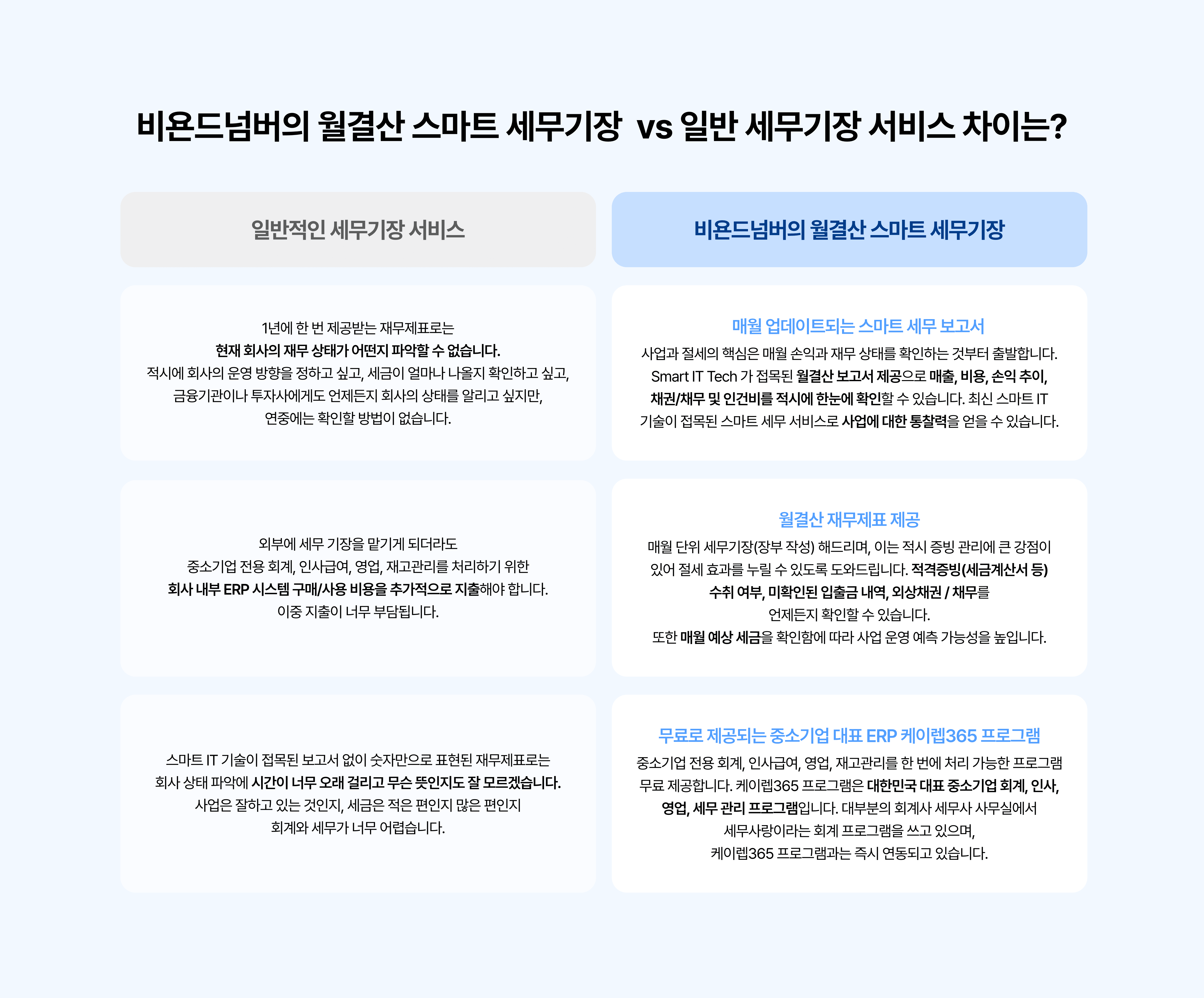 비욘드넘버의 월결산 스마트 세무기장 vs 일반 세무기장 서비스 차이는?

일반적인 세무기장 서비스

1년에 한 번 제공받는 재무제표로는 현재 회사의 재무 상태가 어떤지 파악할 수 없습니다. 적시에 회사의 운영 방향을 정하고 싶고, 세금이 얼마나 나올지 확인하고 싶고, 금융기관이나 투자사에게도 언제든지 회사의 상태를 알리고 싶지만, 연중에는 확인할 방법이 없습니다.

외부에 세무 기장을 맡기게 되더라도 중소기업 전용 회계, 인사급여, 영업, 재고관리를 처리하기 위한 회사 내부 ERP 시스템 구매/사용 비용을 추가적으로 지출해야 합니다. 이중 지출이 너무 부담됩니다.

스마트 IT 기술이 접목된 보고서 없이 숫자만으로 표현된 재무제표로는 회사 상태 파악에 시간이 너무 오래 걸리고 무슨 뜻인지도 잘 모르겠습니다. 사업은 잘하고 있는 것인지, 세금은 적은 편인지 많은 편인지 회계와 세무가 너무 어렵습니다.

비욘드넘버의 월결산 스마트 세무기장

매월 업데이트되는 스마트 세무 보고서

사업과 절세의 핵심은 매월 손익과 재무 상태를 확인하는 것부터 출발합니다. Smart IT Tech 가 접목된 월결산 보고서 제공으로 매출, 비용, 손익 추이, 채권/채무 및 인건비를 적시에 한눈에 확인할 수 있습니다. 최신 스마트 IT 기술이 접목된 스마트 세무 서비스로 사업에 대한 통찰력을 얻을 수 있습니다.

월결산 재무제표 제공

매월 단위 세무기장(장부 작성) 해드리며, 이는 적시 증빙 관리에 큰 강점이 있어 절세 효과를 누릴 수 있도록 도와드립니다. 적격증빙(세금계산서 등) 수취 여부, 미확인된 입출금 내역, 외상채권 / 채무를 언제든지 확인할 수 있습니다.
또한 매월 예상 세금을 확인함에 따라 사업 운영 예측 가능성을 높입니다.

무료로 제공되는 중소기업 대표 ERP 케이렙365 프로그램

중소기업 전용 회계, 인사급여, 영업, 재고관리를 한 번에 처리 가능한 프로그램 무료 제공합니다. 케이렙365 프로그램은 대한민국 대표 중소기업 회계, 인사, 영업, 세무 관리 프로그램입니다. 대부분의 회계사 세무사 사무실에서 세무사랑이라는 회계 프로그램을 쓰고 있으며, 케이렙365 프로그램과는 즉시 연동되고 있습니다.